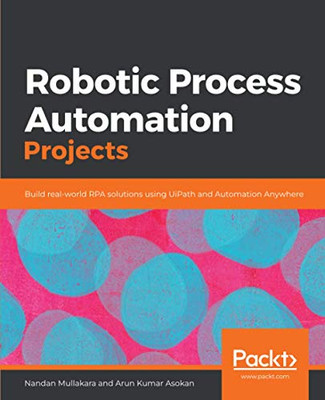 Robotic Process Automation Projects

Build real-world RPA solutions using UiPath and Automation Anywhere

Packt>
www.packt.com

Nandan Mullakara and Arun Kumar Asokan